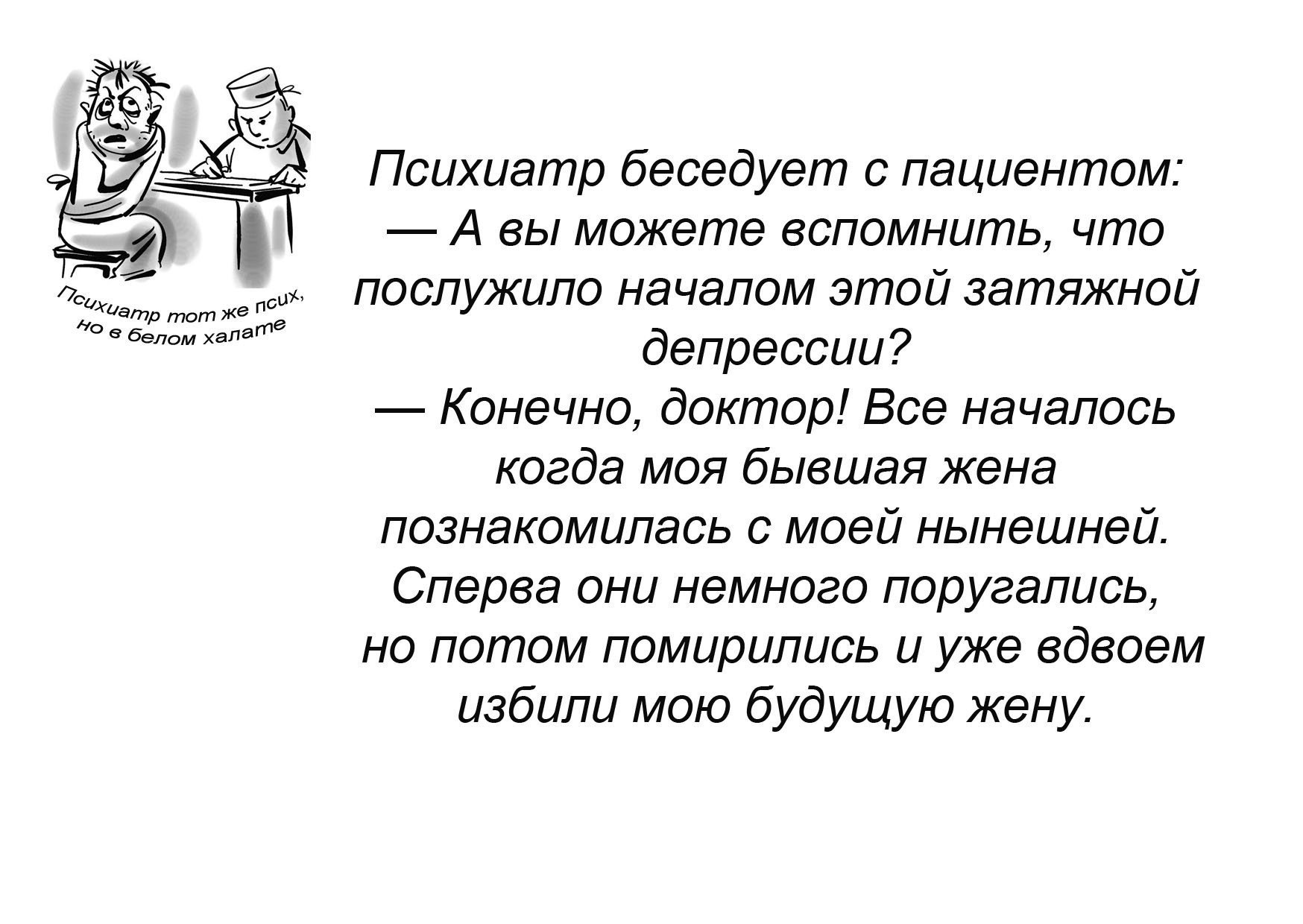 Психиатр тот же псих, но в белом халате

Психиатр беседует с пациентом:
— А вы можете вспомнить, что послужило началом этой затяжной депрессии?
— Конечно, доктор! Все началось когда моя бывшая жена познакомилась с моей нынешней. Сперва они немного поругались, но потом помирились и уже вдвоем избили мою будущую жену.